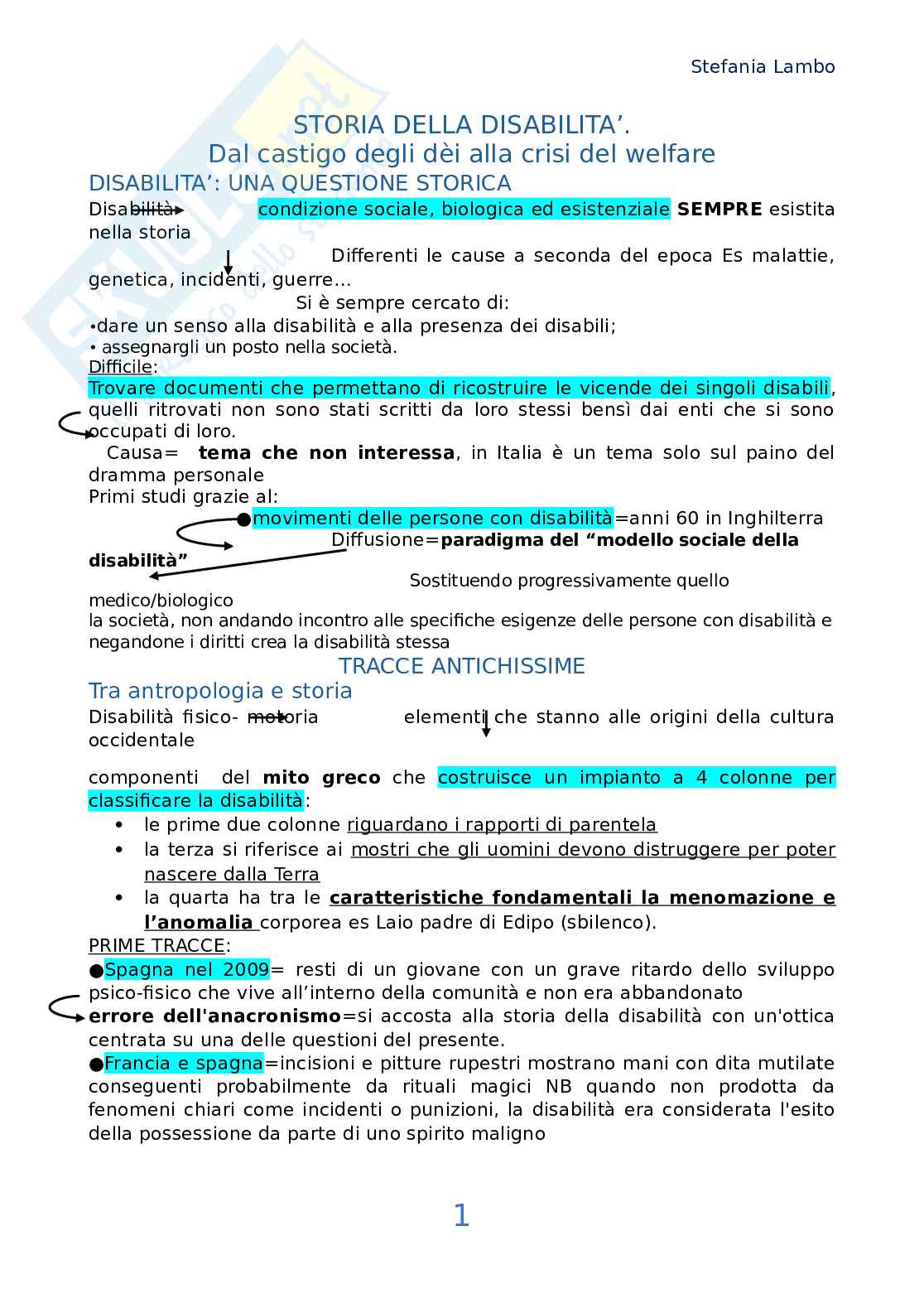 Stefania Lambo

STORIA DELLA DISABILITA'.
Dal castigo degli dèi alla crisi del welfare

DISABILITA': UNA QUESTIONE STORICA

Disabilità condizione sociale, biologica ed esistenziale **SEMPRE** esistita nella storia

Differenti le cause a seconda del epoca Es malattie, genetica, incidenti, guerre...

Si è sempre cercato di:
•dare un senso alla disabilità e alla presenza dei disabili;
• assegnargli un posto nella società.

Difficile:
Trovare documenti che permettano di ricostruire le vicende dei singoli disabili, quelli ritrovati non sono stati scritti da loro stessi bensì dai enti che si sono occupati di loro.

Causa= **tema che non interessa**, in Italia è un tema solo sul paino del dramma personale

Primi studi grazie al:
●movimenti delle persone con disabilità=anni 60 in Inghilterra
Diffusione=**paradigma del "modello sociale della disabilità"**
Sostituendo progressivamente quello medico/biologico
la società, non andando incontro alle specifiche esigenze delle persone con disabilità e negandone i diritti crea la disabilità stessa

TRACCE ANTICHISSIME

Tra antropologia e storia

Disabilità fisico- motoria elementi che stanno alle origini della cultura occidentale

componenti del **mito greco** che costruisce un impianto a 4 colonne per classificare la disabilità:
• le prime due colonne riguardano i rapporti di parentela
• la terza si riferisce ai mostri che gli uomini devono distruggere per poter nascere dalla Terra
• la quarta ha tra le **caratteristiche fondamentali la menomazione e l'anomalia** corporea es Laio padre di Edipo (sbilenco).

PRIME TRACCE:
●Spagna nel 2009= resti di un giovane con un grave ritardo dello sviluppo psico-fisico che vive all'interno della comunità e non era abbandonato
**errore dell'anacronismo**=si accosta alla storia della disabilità con un'ottica centrata su una delle questioni del presente.
●Francia e spagna=incisioni e pitture rupestri mostrano mani con dita mutilate conseguenti probabilmente da rituali magici NB quando non prodotta da fenomeni chiari come incidenti o punizioni, la disabilità era considerata l'esito della possessione da parte di uno spirito maligno

1